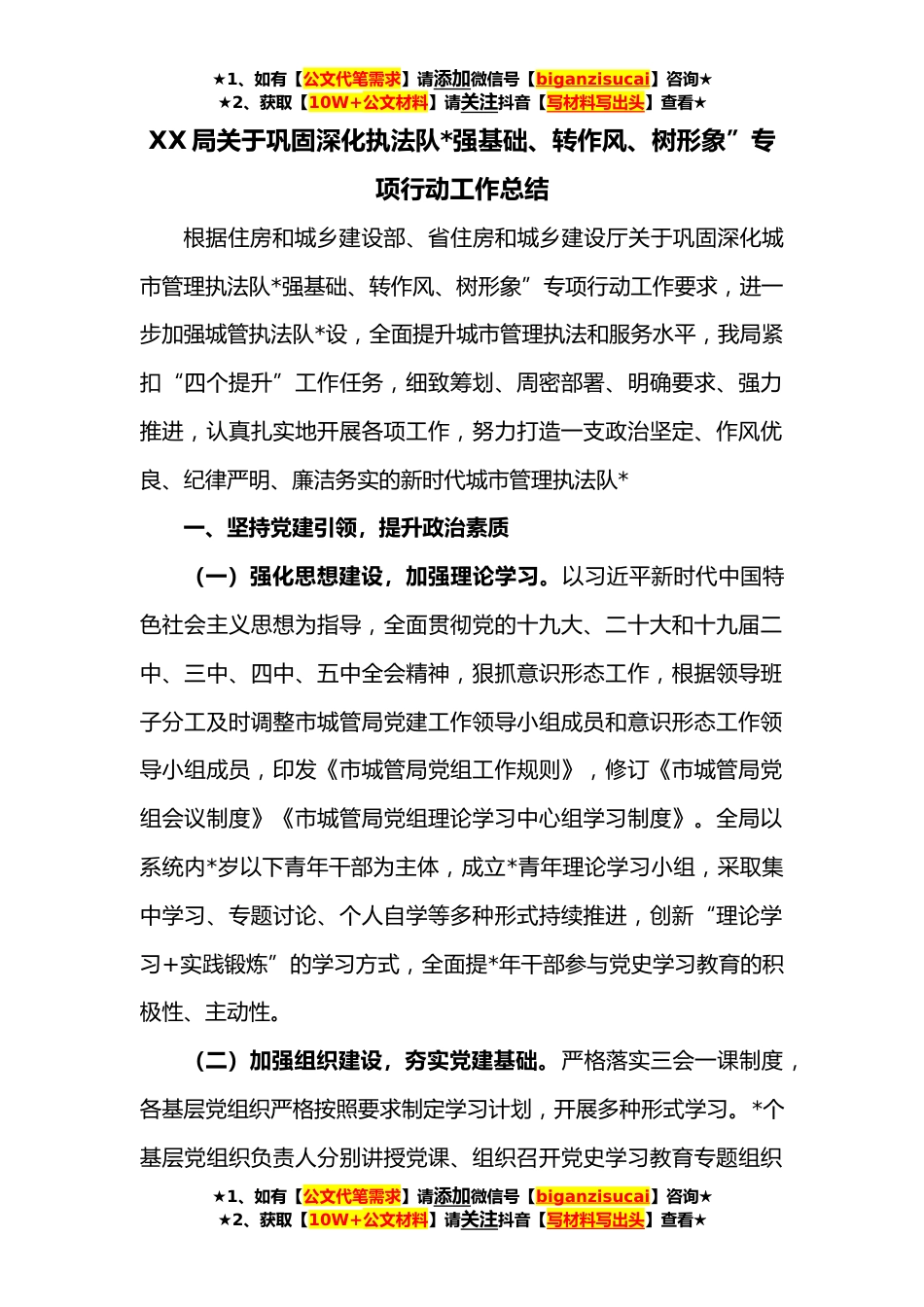 ★1、如有【公文代笔需求】请添加微信号【biganzisucai】咨询★
★2、获取【10W+公文材料】请关注抖音【写材料写出头】查看★

XX 局关于巩固深化执法队*强基础、转作风、树形象”专项行动工作总结

根据住房和城乡建设部、省住房和城乡建设厅关于巩固深化城市管理执法队*强基础、转作风、树形象”专项行动工作要求，进一步加强城管执法队*设，全面提升城市管理执法和服务水平，我局紧扣“四个提升”工作任务，细致筹划、周密部署、明确要求、强力推进，认真扎实地开展各项工作，努力打造一支政治坚定、作风优良、纪律严明、廉洁务实的新时代城市管理执法队*

一、坚持党建引领，提升政治素质

（一）强化思想建设，加强理论学习。以习近平新时代中国特色社会主义思想为指导，全面贯彻党的十九大、二十大和十九届二中、三中、四中、五中全会精神，狠抓意识形态工作，根据领导班子分工及时调整市城管局党建工作领导小组成员和意识形态工作领导小组成员，印发《市城管局党组工作规则》，修订《市城管局党组会议制度》《市城管局党组理论学习中心组学习制度》。全局以系统内*岁以下青年干部为主体，成立*青年理论学习小组，采取集中学习、专题讨论、个人自学等多种形式持续推进，创新“理论学习+实践锻炼”的学习方式，全面提*年干部参与党史学习教育的积极性、主动性。

（二）加强组织建设，夯实党建基础。严格落实三会一课制度，各基层党组织严格按照要求制定学习计划，开展多种形式学习。*个基层党组织负责人分别讲授党课、组织召开党史学习教育专题组织

★1、如有【公文代笔需求】请添加微信号【biganzisucai】咨询★
★2、获取【10W+公文材料】请关注抖音【写材料写出头】查看★